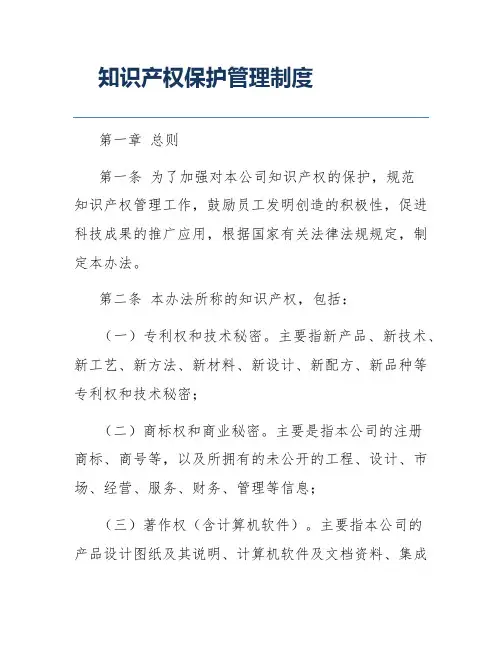 知识产权保护管理制度

第一章 总则

第一条 为了加强对本公司知识产权的保护，规范知识产权管理工作，鼓励员工发明创造的积极性，促进科技成果的推广应用，根据国家有关法律法规规定，制定本办法。

第二条 本办法所称的知识产权，包括：

（一）专利权和技术秘密。主要指新产品、新技术、新工艺、新方法、新材料、新设计、新配方、新品种等专利权和技术秘密；

（二）商标权和商业秘密。主要是指本公司的注册商标、商号等，以及所拥有的未公开的工程、设计、市场、经营、服务、财务、管理等信息；

（三）著作权（含计算机软件）。主要指本公司的产品设计图纸及其说明、计算机软件及文档资料、集成